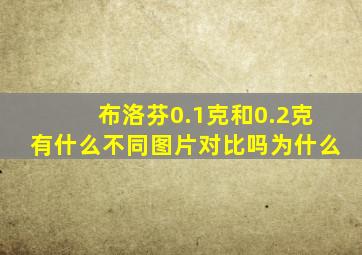 布洛芬0.1克和0.2克
有什么不同图片对比吗为什么